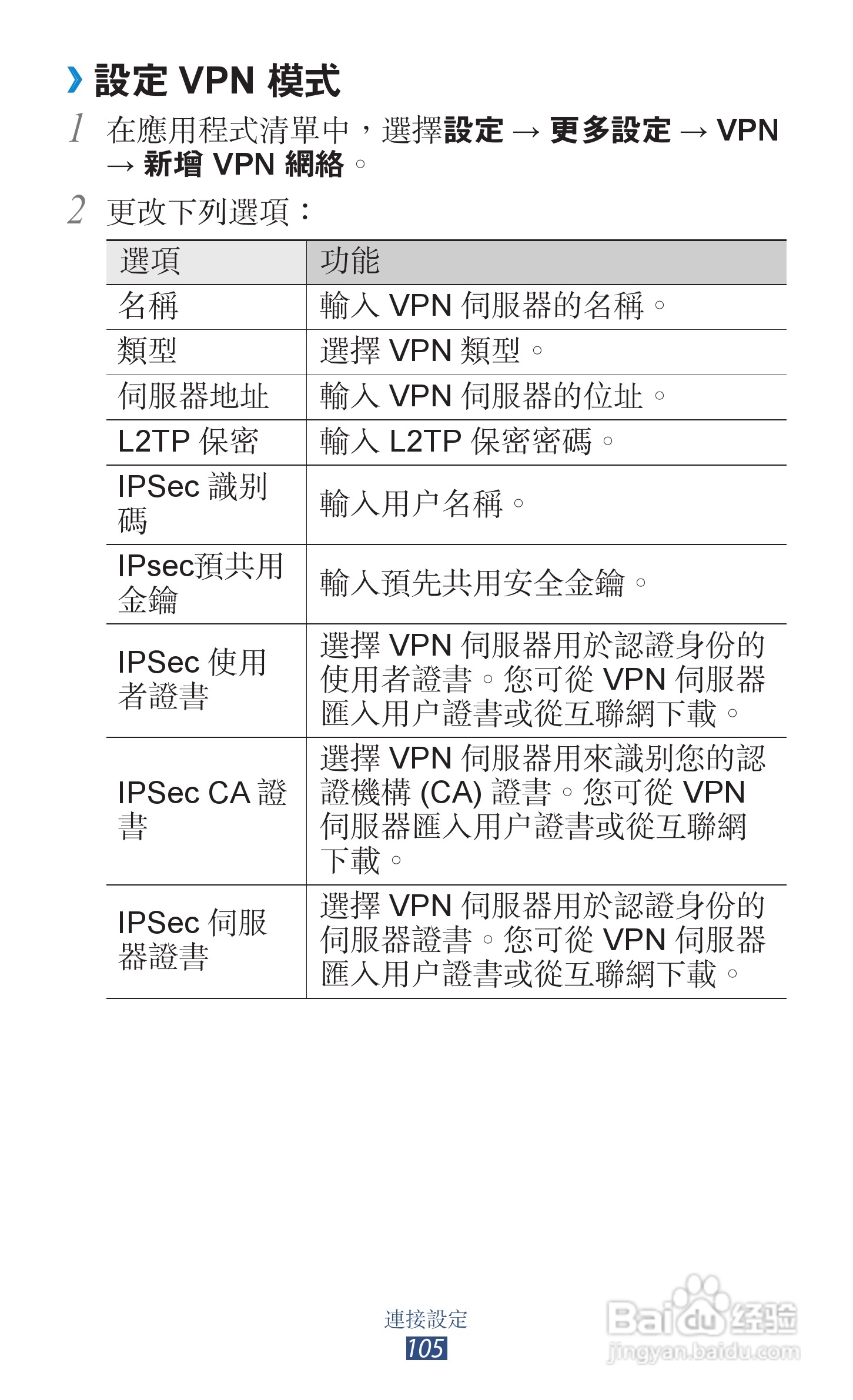 › 設定 VPN 模式

1 在應用程式清單中，選擇設定 → 更多設定 → VPN → 新增 VPN 網絡。

2 更改下列選項：

| 選項 | 功能 |
|---|---|
| 名稱 | 輸入 VPN 伺服器的名稱。 |
| 類型 | 選擇 VPN 類型。 |
| 伺服器地址 | 輸入 VPN 伺服器的位址。 |
| L2TP 保密 | 輸入 L2TP 保密密碼。 |
| IPSec 識別碼 | 輸入用户名稱。 |
| IPsec預共用金鑰 | 輸入預先共用安全金鑰。 |
| IPSec 使用者證書 | 選擇 VPN 伺服器用於認證身份的使用者證書。您可從 VPN 伺服器匯入用户證書或從互聯網下載。 |
| IPSec CA 證書 | 選擇 VPN 伺服器用來識別您的認證機構 (CA) 證書。您可從 VPN 伺服器匯入用户證書或從互聯網下載。 |
| IPSec 伺服器證書 | 選擇 VPN 伺服器用於認證身份的伺服器證書。您可從 VPN 伺服器匯入用户證書或從互聯網下載。 |

連接設定
105

Baidu 经验
jingyan.baidu.com